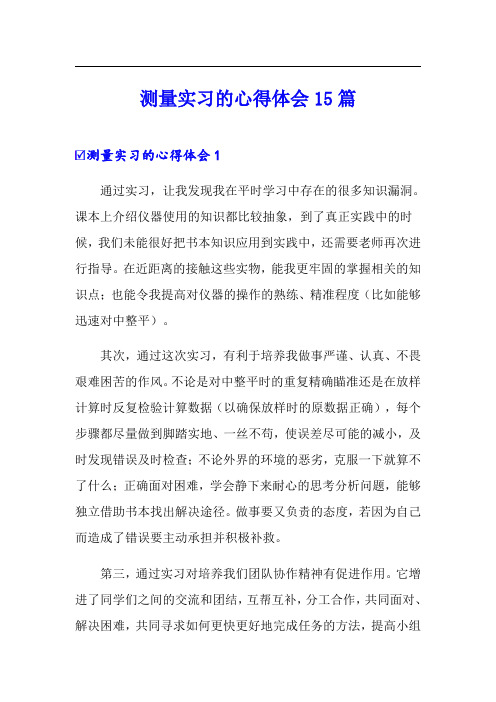 测量实习的心得体会15篇

☑测量实习的心得体会1

通过实习，让我发现我在平时学习中存在的很多知识漏洞。课本上介绍仪器使用的知识都比较抽象，到了真正实践中的时候，我们未能很好把书本知识应用到实践中，还需要老师再次进行指导。在近距离的接触这些实物，能我更牢固的掌握相关的知识点；也能令我提高对仪器的操作的熟练、精准程度（比如能够迅速对中整平）。

其次，通过这次实习，有利于培养我做事严谨、认真、不畏艰难困苦的作风。不论是对中整平时的重复精确瞄准还是在放样计算时反复检验计算数据（以确保放样时的原数据正确），每个步骤都尽量做到脚踏实地、一丝不苟，使误差尽可能的减小，及时发现错误及时检查；不论外界的环境的恶劣，克服一下就算不了什么；正确面对困难，学会静下来耐心的思考分析问题，能够独立借助书本找出解决途径。做事要又负责的态度，若因为自己而造成了错误要主动承担并积极补救。

第三，通过实习对培养我们团队协作精神有促进作用。它增进了同学们之间的交流和团结，互帮互补，分工合作，共同面对、解决困难，共同寻求如何更快更好地完成任务的方法，提高小组